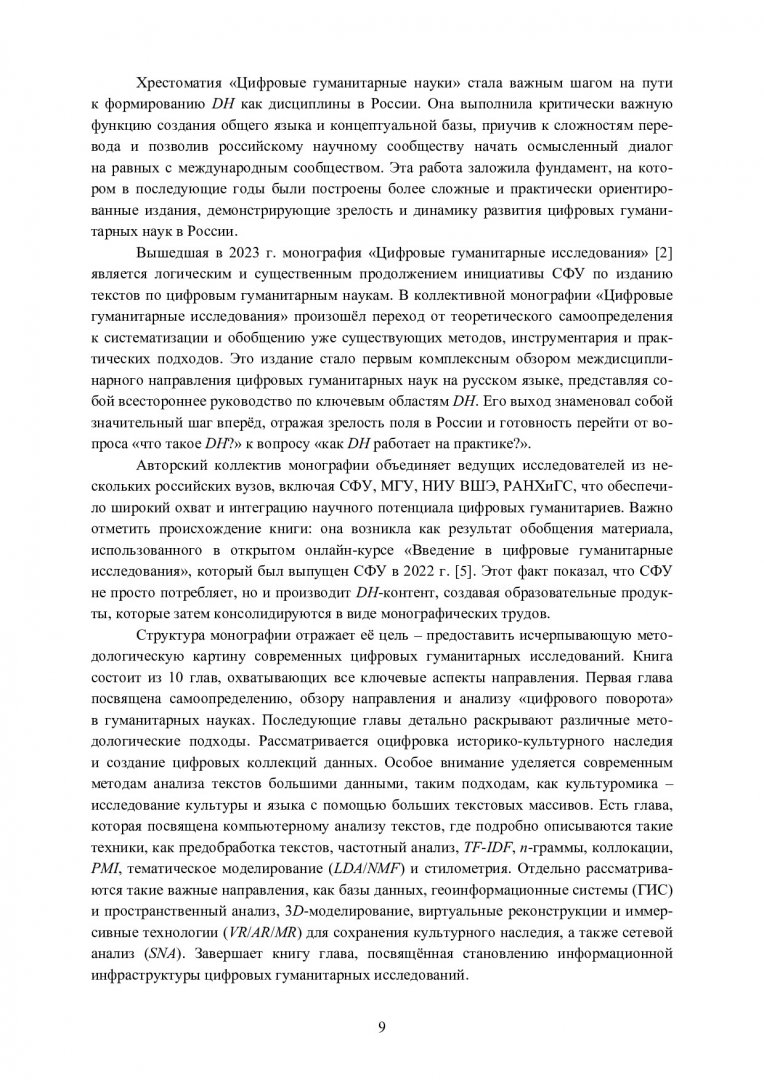 Хрестоматия «Цифровые гуманитарные науки» стала важным шагом на пути к формированию DH как дисциплины в России. Она выполнила критически важную функцию создания общего языка и концептуальной базы, приучив к сложностям перевода и позволив российскому научному сообществу начать осмысленный диалог на равных с международным сообществом. Эта работа заложила фундамент, на котором в последующие годы были построены более сложные и практически ориентированные издания, демонстрирующие зрелость и динамику развития цифровых гуманитарных наук в России.

Вышедшая в 2023 г. монография «Цифровые гуманитарные исследования» [2] является логическим и существенным продолжением инициативы СФУ по изданию текстов по цифровым гуманитарным наукам. В коллективной монографии «Цифровые гуманитарные исследования» произошёл переход от теоретического самоопределения к систематизации и обобщению уже существующих методов, инструментария и практических подходов. Это издание стало первым комплексным обзором междисциплинарного направления цифровых гуманитарных наук на русском языке, представляя собой всестороннее руководство по ключевым областям DH. Его выход знаменовал собой значительный шаг вперёд, отражая зрелость поля в России и готовность перейти от вопроса «что такое DH?» к вопросу «как DH работает на практике?».

Авторский коллектив монографии объединяет ведущих исследователей из нескольких российских вузов, включая СФУ, МГУ, НИУ ВШЭ, РАНХиГС, что обеспечило широкий охват и интеграцию научного потенциала цифровых гуманитариев. Важно отметить происхождение книги: она возникла как результат обобщения материала, использованного в открытом онлайн-курсе «Введение в цифровые гуманитарные исследования», который был выпущен СФУ в 2022 г. [5]. Этот факт показал, что СФУ не просто потребляет, но и производит DH-контент, создавая образовательные продукты, которые затем консолидируются в виде монографических трудов.

Структура монографии отражает её цель – предоставить исчерпывающую методологическую картину современных цифровых гуманитарных исследований. Книга состоит из 10 глав, охватывающих все ключевые аспекты направления. Первая глава посвящена самоопределению, обзору направления и анализу «цифрового поворота» в гуманитарных науках. Последующие главы детально раскрывают различные методологические подходы. Рассматривается оцифровка историко-культурного наследия и создание цифровых коллекций данных. Особое внимание уделяется современным методам анализа текстов большими данными, таким подходам, как культуромика – исследование культуры и языка с помощью больших текстовых массивов. Есть глава, которая посвящена компьютерному анализу текстов, где подробно описываются такие техники, как предобработка текстов, частотный анализ, TF-IDF, n-граммы, коллокации, PMI, тематическое моделирование (LDA/NMF) и стилометрия. Отдельно рассматриваются такие важные направления, как базы данных, геоинформационные системы (ГИС) и пространственный анализ, 3D-моделирование, виртуальные реконструкции и иммерсивные технологии (VR/AR/MR) для сохранения культурного наследия, а также сетевой анализ (SNA). Завершает книгу глава, посвящённая становлению информационной инфраструктуры цифровых гуманитарных исследований.

9